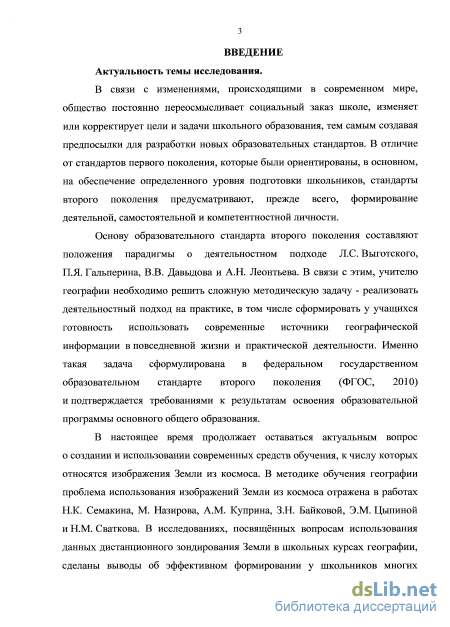 3

ВВЕДЕНИЕ

Актуальность темы исследования.

В связи с изменениями, происходящими в современном мире, общество постоянно переосмысливает социальный заказ школе, изменяет или корректирует цели и задачи школьного образования, тем самым создавая предпосылки для разработки новых образовательных стандартов. В отличие от стандартов первого поколения, которые были ориентированы, в основном, на обеспечение определенного уровня подготовки школьников, стандарты второго поколения предусматривают, прежде всего, формирование деятельной, самостоятельной и компетентностной личности.

Основу образовательного стандарта второго поколения составляют положения парадигмы о деятельностном подходе Л.С. Выготского, П.Я. Гальперина, В.В. Давыдова и А.Н. Леонтьева. В связи с этим, учителю географии необходимо решить сложную методическую задачу - реализовать деятельностный подход на практике, в том числе сформировать у учащихся готовность использовать современные источники географической информации в повседневной жизни и практической деятельности. Именно такая задача сформулирована в федеральном государственном образовательном стандарте второго поколения (ФГОС, 2010) и подтверждается требованиями к результатам освоения образовательной программы основного общего образования.

В настоящее время продолжает оставаться актуальным вопрос о создании и использовании современных средств обучения, к числу которых относятся изображения Земли из космоса. В методике обучения географии проблема использования изображений Земли из космоса отражена в работах Н.К. Семакина, М. Назирова, А.М. Куприна, З.Н. Байковой, Э.М. Цыпиной и Н.М. Сваткова. В исследованиях, посвящённых вопросам использования данных дистанционного зондирования Земли в школьных курсах географии, сделаны выводы об эффективном формировании у школьников многих

dsLib.net
библиотека диссертаций